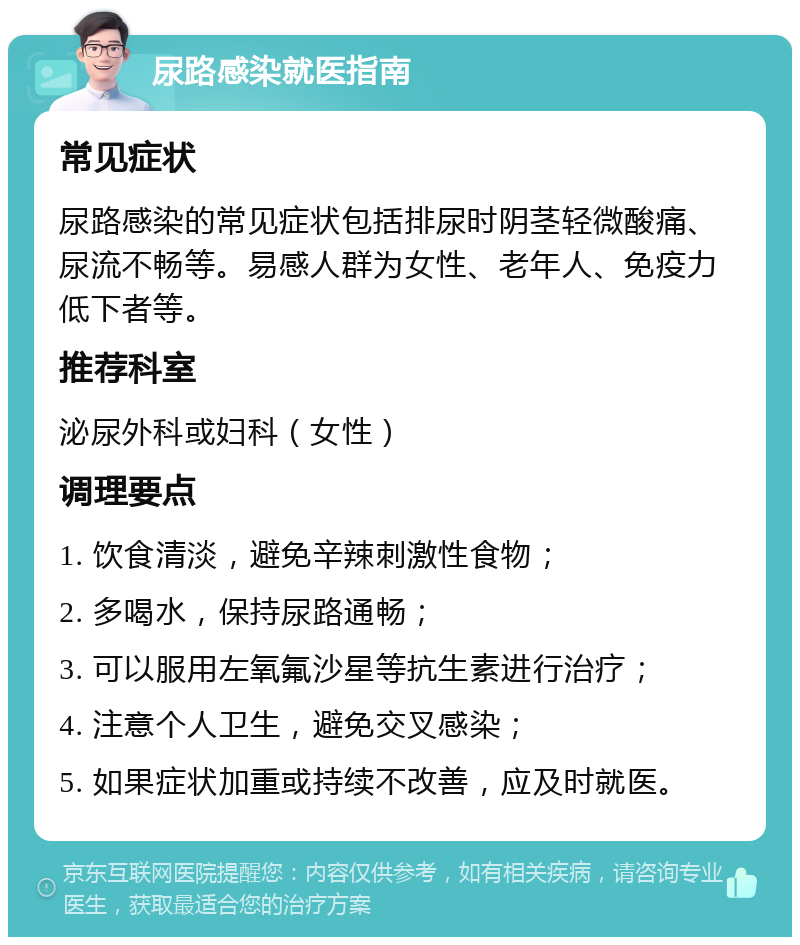 尿路感染就医指南

常见症状

尿路感染的常见症状包括排尿时阴茎轻微酸痛、尿流不畅等。易感人群为女性、老年人、免疫力低下者等。

推荐科室

泌尿外科或妇科（女性）

调理要点

1. 饮食清淡，避免辛辣刺激性食物；

2. 多喝水，保持尿路通畅；

3. 可以服用左氧氟沙星等抗生素进行治疗；

4. 注意个人卫生，避免交叉感染；

5. 如果症状加重或持续不改善，应及时就医。

京东互联网医院提醒您：内容仅供参考，如有相关疾病，请咨询专业医生，获取最适合您的治疗方案